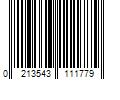 0 213543 111779